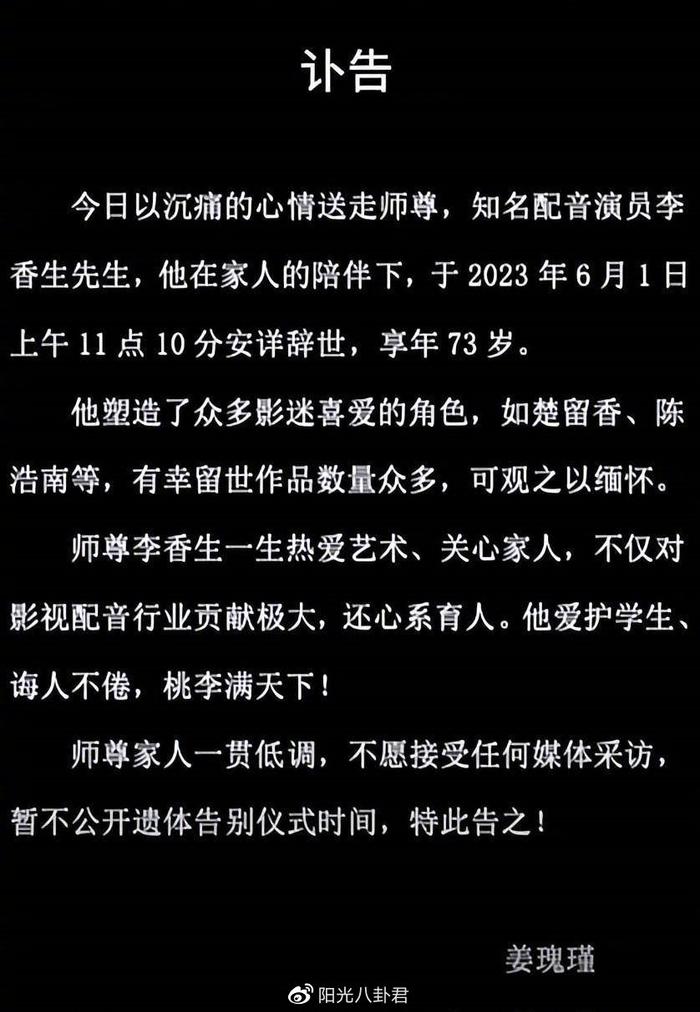 讣告

今日以沉痛的心情送走师尊，知名配音演员李香生先生，他在家人的陪伴下，于 2023 年 6 月 1 日上午 11 点 10 分安详辞世，享年 73 岁。

他塑造了众多影迷喜爱的角色，如楚留香、陈浩南等，有幸留世作品数量众多，可观之以缅怀。

师尊李香生一生热爱艺术、关心家人，不仅对影视配音行业贡献极大，还心系育人。他爱护学生、诲人不倦，桃李满天下！

师尊家人一贯低调，不愿接受任何媒体采访，暂不公开遗体告别仪式时间，特此告之！

姜瑰瑾

阳光八卦君